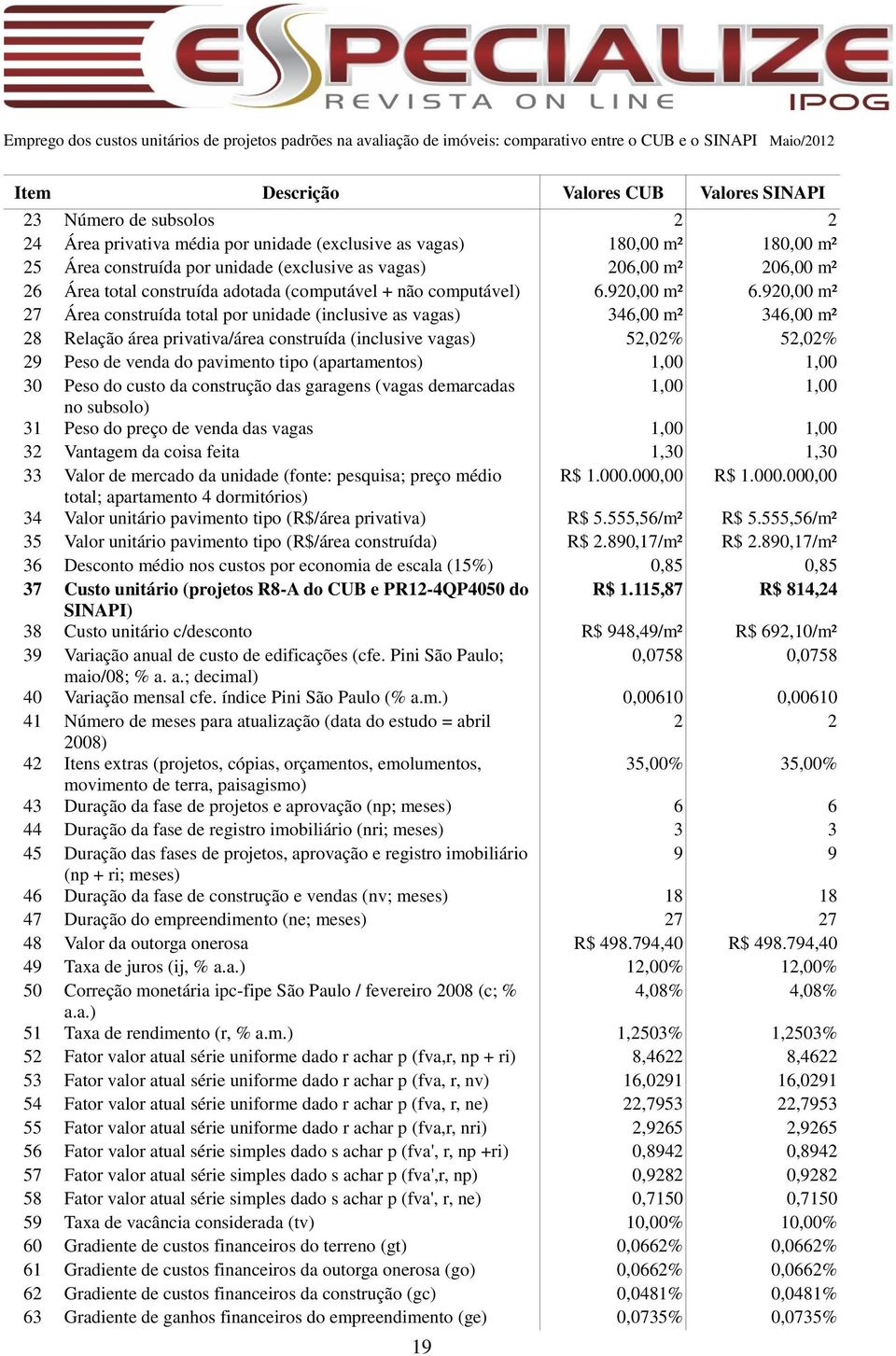 ESPECIALIZE
REVISTA ON LINE
IPOG

Emprego dos custos unitários de projetos padrões na avaliação de imóveis: comparativo entre o CUB e o SINAPI Maio/2012

| Item | Descrição | Valores CUB | Valores SINAPI |
|---|---|---|---|
| 23 | Número de subsolos | 2 | 2 |
| 24 | Área privativa média por unidade (exclusive as vagas) | 180,00 m² | 180,00 m² |
| 25 | Área construída por unidade (exclusive as vagas) | 206,00 m² | 206,00 m² |
| 26 | Área total construída adotada (computável + não computável) | 6.920,00 m² | 6.920,00 m² |
| 27 | Área construída total por unidade (inclusive as vagas) | 346,00 m² | 346,00 m² |
| 28 | Relação área privativa/área construída (inclusive vagas) | 52,02% | 52,02% |
| 29 | Peso de venda do pavimento tipo (apartamentos) | 1,00 | 1,00 |
| 30 | Peso do custo da construção das garagens (vagas demarcadas no subsolo) | 1,00 | 1,00 |
| 31 | Peso do preço de venda das vagas | 1,00 | 1,00 |
| 32 | Vantagem da coisa feita | 1,30 | 1,30 |
| 33 | Valor de mercado da unidade (fonte: pesquisa; preço médio total; apartamento 4 dormitórios) | R$ 1.000.000,00 | R$ 1.000.000,00 |
| 34 | Valor unitário pavimento tipo (R$/área privativa) | R$ 5.555,56/m² | R$ 5.555,56/m² |
| 35 | Valor unitário pavimento tipo (R$/área construída) | R$ 2.890,17/m² | R$ 2.890,17/m² |
| 36 | Desconto médio nos custos por economia de escala (15%) | 0,85 | 0,85 |
| 37 | Custo unitário (projetos R8-A do CUB e PR12-4QP4050 do SINAPI) | R$ 1.115,87 | R$ 814,24 |
| 38 | Custo unitário c/desconto | R$ 948,49/m² | R$ 692,10/m² |
| 39 | Variação anual de custo de edificações (cfe. Pini São Paulo; maio/08; % a. a.; decimal) | 0,0758 | 0,0758 |
| 40 | Variação mensal cfe. índice Pini São Paulo (% a.m.) | 0,00610 | 0,00610 |
| 41 | Número de meses para atualização (data do estudo = abril 2008) | 2 | 2 |
| 42 | Itens extras (projetos, cópias, orçamentos, emolumentos, movimento de terra, paisagismo) | 35,00% | 35,00% |
| 43 | Duração da fase de projetos e aprovação (np; meses) | 6 | 6 |
| 44 | Duração da fase de registro imobiliário (nri; meses) | 3 | 3 |
| 45 | Duração das fases de projetos, aprovação e registro imobiliário (np + ri; meses) | 9 | 9 |
| 46 | Duração da fase de construção e vendas (nv; meses) | 18 | 18 |
| 47 | Duração do empreendimento (ne; meses) | 27 | 27 |
| 48 | Valor da outorga onerosa | R$ 498.794,40 | R$ 498.794,40 |
| 49 | Taxa de juros (ij, % a.a.) | 12,00% | 12,00% |
| 50 | Correção monetária ipc-fipe São Paulo / fevereiro 2008 (c; % a.a.) | 4,08% | 4,08% |
| 51 | Taxa de rendimento (r, % a.m.) | 1,2503% | 1,2503% |
| 52 | Fator valor atual série uniforme dado r achar p (fva,r, np + ri) | 8,4622 | 8,4622 |
| 53 | Fator valor atual série uniforme dado r achar p (fva, r, nv) | 16,0291 | 16,0291 |
| 54 | Fator valor atual série uniforme dado r achar p (fva, r, ne) | 22,7953 | 22,7953 |
| 55 | Fator valor atual série uniforme dado r achar p (fva,r, nri) | 2,9265 | 2,9265 |
| 56 | Fator valor atual série simples dado s achar p (fva', r, np +ri) | 0,8942 | 0,8942 |
| 57 | Fator valor atual série simples dado s achar p (fva',r, np) | 0,9282 | 0,9282 |
| 58 | Fator valor atual série simples dado s achar p (fva', r, ne) | 0,7150 | 0,7150 |
| 59 | Taxa de vacância considerada (tv) | 10,00% | 10,00% |
| 60 | Gradiente de custos financeiros do terreno (gt) | 0,0662% | 0,0662% |
| 61 | Gradiente de custos financeiros da outorga onerosa (go) | 0,0662% | 0,0662% |
| 62 | Gradiente de custos financeiros da construção (gc) | 0,0481% | 0,0481% |
| 63 | Gradiente de ganhos financeiros do empreendimento (ge) | 0,0735% | 0,0735% |

19